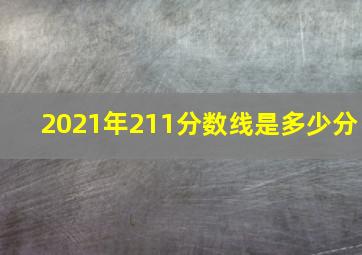 2021年211分数线是多少分